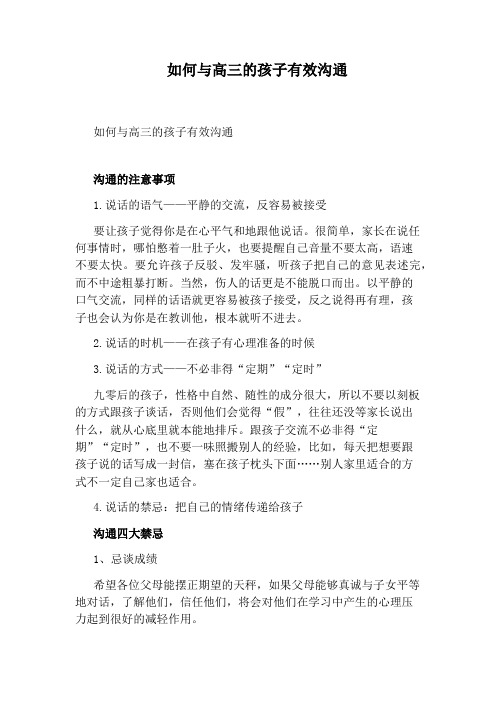 如何与高三的孩子有效沟通

如何与高三的孩子有效沟通

沟通的注意事项

1.说话的语气——平静的交流，反容易被接受

要让孩子觉得你是在心平气和地跟他说话。很简单，家长在说任何事情时，哪怕憋着一肚子火，也要提醒自己音量不要太高，语速不要太快。要允许孩子反驳、发牢骚，听孩子把自己的意见表述完，而不中途粗暴打断。当然，伤人的话更是不能脱口而出。以平静的口气交流，同样的话语就更容易被孩子接受，反之说得再有理，孩子也会认为你是在教训他，根本就听不进去。

2.说话的时机——在孩子有心理准备的时候

3.说话的方式——不必非得“定期”“定时”

九零后的孩子，性格中自然、随性的成分很大，所以不要以刻板的方式跟孩子谈话，否则他们会觉得“假”，往往还没等家长说出什么，就从心底里就本能地排斥。跟孩子交流不必非得“定期”“定时”，也不要一味照搬别人的经验，比如，每天把想要跟孩子说的话写成一封信，塞在孩子枕头下面……别人家里适合的方式不一定自己家也适合。

4.说话的禁忌：把自己的情绪传递给孩子

沟通四大禁忌

1、忌谈成绩

希望各位父母能摆正期望的天秤，如果父母能够真诚与子女平等地对话，了解他们，信任他们，将会对他们在学习中产生的心理压力起到很好的减轻作用。